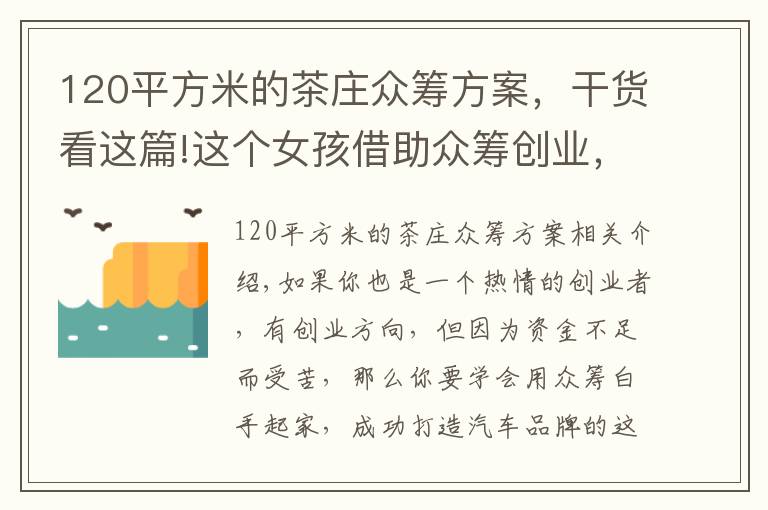 120平方米的茶庄众筹方案，干货看这篇!这个女孩借助众筹创业，

120平方米的茶庄众筹方案相关介绍，如果你也是一个热情的创业者，有创业方向，但因为资金不足而受苦，那么你要学会用众筹白手起家，成功打造汽车品牌的这